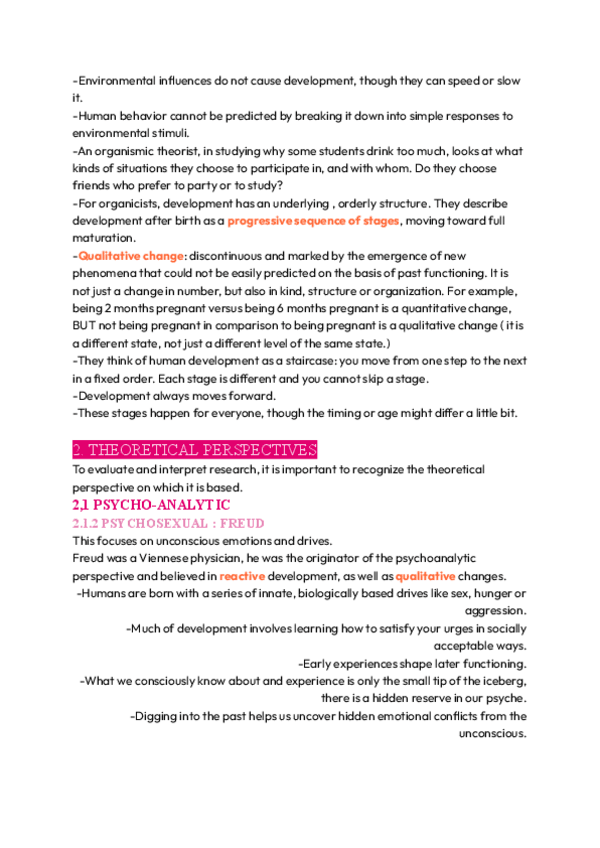 -Environmental influences do not cause development, though they can speed or slow it.
-Human behavior cannot be predicted by breaking it down into simple responses to environmental stimuli.
-An organismic theorist, in studying why some students drink too much, looks at what kinds of situations they choose to participate in, and with whom. Do they choose friends who prefer to party or to study?
-For organicists, development has an underlying , orderly structure. They describe development after birth as a progressive sequence of stages, moving toward full maturation.
-Qualitative change: discontinuous and marked by the emergence of new phenomena that could not be easily predicted on the basis of past functioning. It is not just a change in number, but also in kind, structure or organization. For example, being 2 months pregnant versus being 6 months pregnant is a quantitative change, BUT not being pregnant in comparison to being pregnant is a qualitative change ( it is a different state, not just a different level of the same state.)
-They think of human development as a staircase: you move from one step to the next in a fixed order. Each stage is different and you cannot skip a stage.
-Development always moves forward.
-These stages happen for everyone, though the timing or age might differ a little bit.

2. THEORETICAL PERSPECTIVES
To evaluate and interpret research, it is important to recognize the theoretical perspective on which it is based.
2,1 PSYCHO-ANALYTIC
2.1.2 PSYCHOSEXUAL : FREUD
This focuses on unconscious emotions and drives.
Freud was a Viennese physician, he was the originator of the psychoanalytic perspective and believed in reactive development, as well as qualitative changes.
-Humans are born with a series of innate, biologically based drives like sex, hunger or aggression.
-Much of development involves learning how to satisfy your urges in socially acceptable ways.
-Early experiences shape later functioning.
-What we consciously know about and experience is only the small tip of the iceberg, there is a hidden reserve in our psyche.
-Digging into the past helps us uncover hidden emotional conflicts from the unconscious.